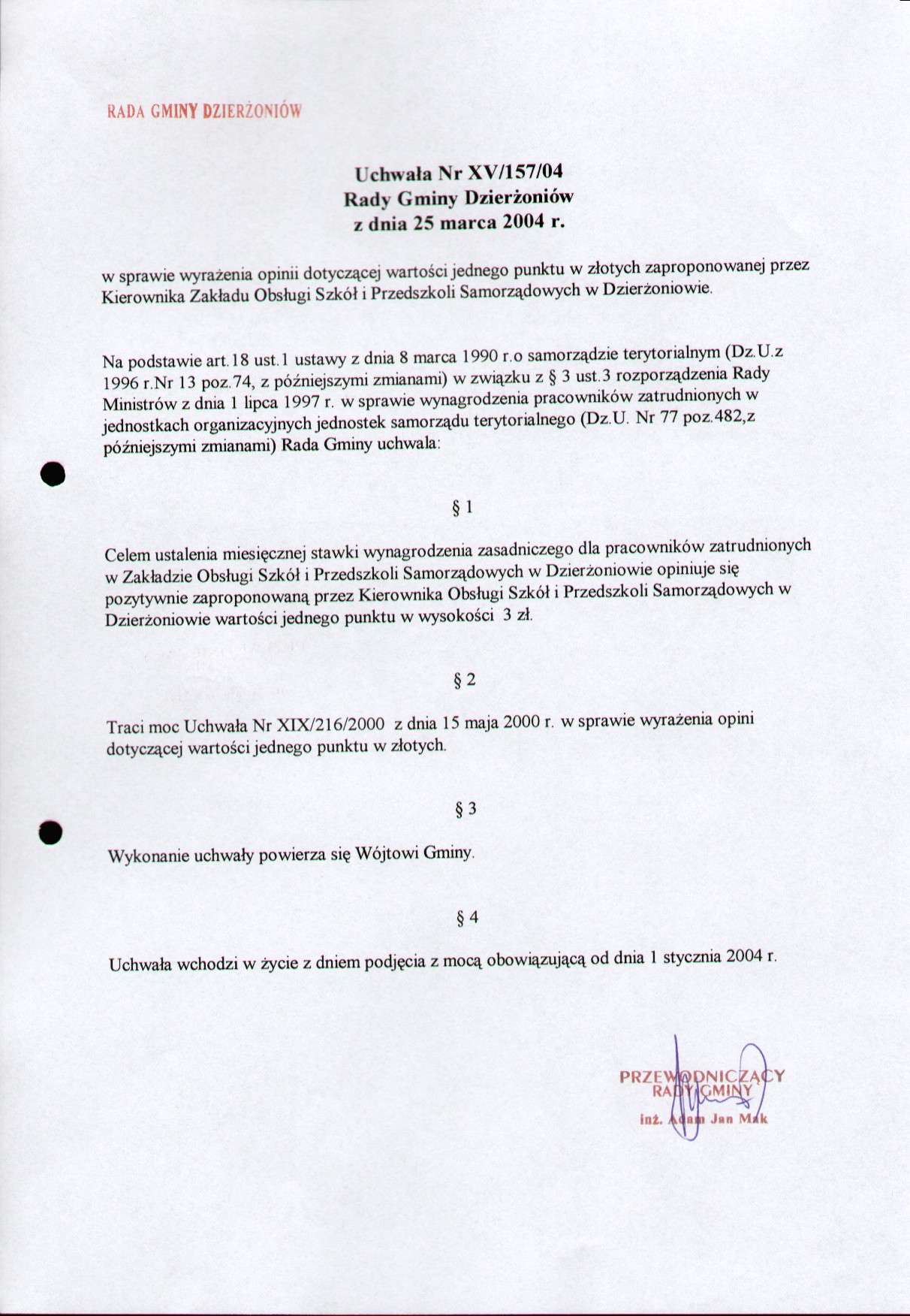 RADA GMINY DZIERŻONIÓW

Uchwała Nr XV/157/04
Rady Gminy Dzierżoniów
z dnia 25 marca 2004 r.

w sprawie wyrażenia opinii dotyczącej wartości jednego punktu w złotych zaproponowanej przez Kierownika Zakładu Obsługi Szkół i Przedszkoli Samorządowych w Dzierżoniowie.

Na podstawie art.18 ust.1 ustawy z dnia 8 marca 1990 r.o samorządzie terytorialnym (Dz.U.z 1996 r.Nr 13 poz.74, z późniejszymi zmianami) w związku z § 3 ust.3 rozporządzenia Rady Ministrów z dnia 1 lipca 1997 r. w sprawie wynagrodzenia pracowników zatrudnionych w jednostkach organizacyjnych jednostek samorządu terytorialnego (Dz.U. Nr 77 poz.482,z późniejszymi zmianami) Rada Gminy uchwala:

§ 1

Celem ustalenia miesięcznej stawki wynagrodzenia zasadniczego dla pracowników zatrudnionych w Zakładzie Obsługi Szkół i Przedszkoli Samorządowych w Dzierżoniowie opiniuje się pozytywnie zaproponowaną przez Kierownika Obsługi Szkół i Przedszkoli Samorządowych w Dzierżoniowie wartości jednego punktu w wysokości 3 zł.

§ 2

Traci moc Uchwała Nr XIX/216/2000 z dnia 15 maja 2000 r. w sprawie wyrażenia opini dotyczącej wartości jednego punktu w złotych.

§ 3

Wykonanie uchwały powierza się Wójtowi Gminy.

§ 4

Uchwała wchodzi w życie z dniem podjęcia z mocą obowiązującą od dnia 1 stycznia 2004 r.

PRZEWODNICZĄCY
RADY GMINY
inż. Adam Jan Mak